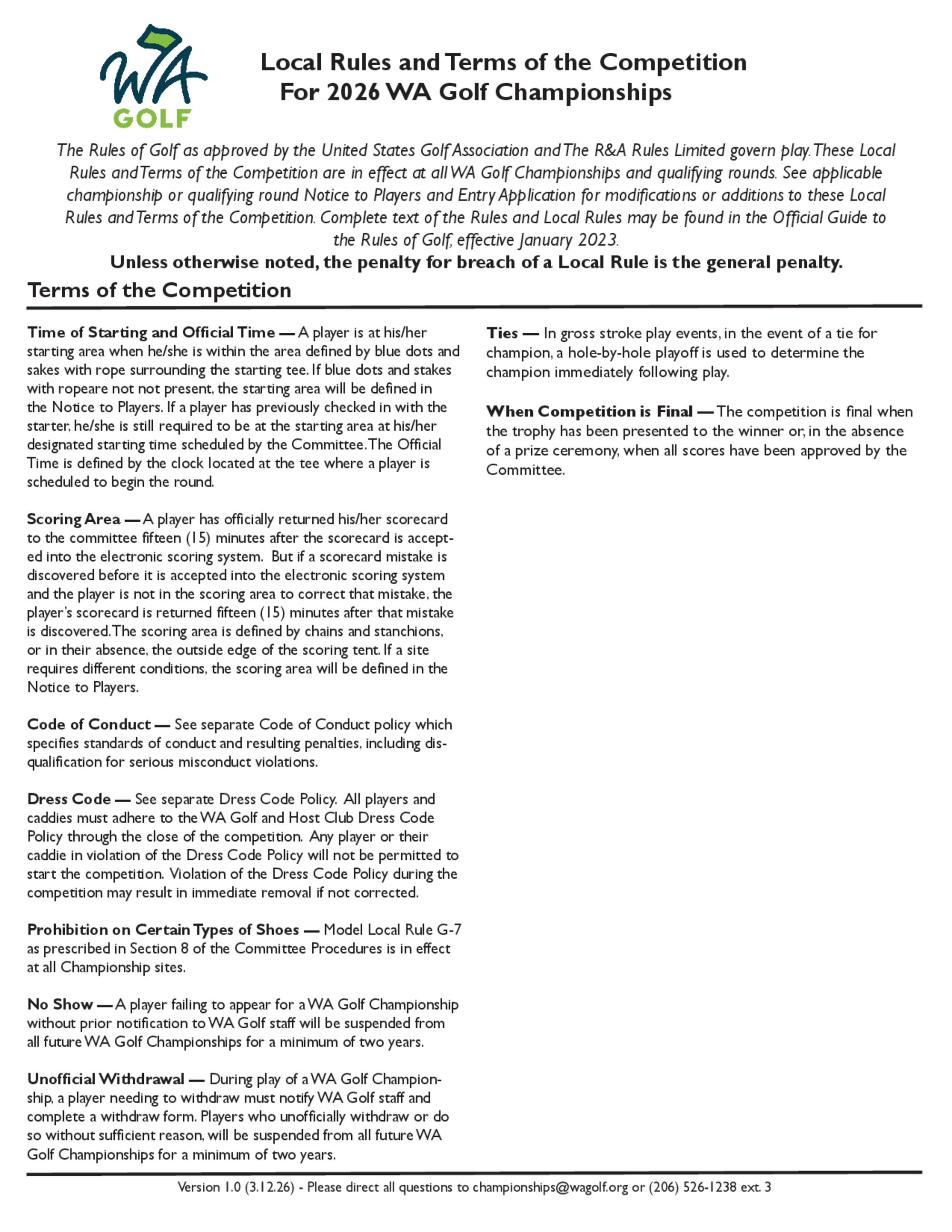 WA GOLF

Local Rules and Terms of the Competition For 2026 WA Golf Championships

The Rules of Golf as approved by the United States Golf Association and The R&A Rules Limited govern play. These Local Rules and Terms of the Competition are in effect at all WA Golf Championships and qualifying rounds. See applicable championship or qualifying round Notice to Players and Entry Application for modifications or additions to these Local Rules and Terms of the Competition. Complete text of the Rules and Local Rules may be found in the Official Guide to the Rules of Golf, effective January 2023.

Unless otherwise noted, the penalty for breach of a Local Rule is the general penalty.

Terms of the Competition

Time of Starting and Official Time — A player is at his/her starting area when he/she is within the area defined by blue dots and sakes with rope surrounding the starting tee. If blue dots and stakes with ropeare not not present, the starting area will be defined in the Notice to Players. If a player has previously checked in with the starter, he/she is still required to be at the starting area at his/her designated starting time scheduled by the Committee. The Official Time is defined by the clock located at the tee where a player is scheduled to begin the round.

Scoring Area — A player has officially returned his/her scorecard to the committee fifteen (15) minutes after the scorecard is accepted into the electronic scoring system. But if a scorecard mistake is discovered before it is accepted into the electronic scoring system and the player is not in the scoring area to correct that mistake, the player's scorecard is returned fifteen (15) minutes after that mistake is discovered. The scoring area is defined by chains and stanchions, or in their absence, the outside edge of the scoring tent. If a site requires different conditions, the scoring area will be defined in the Notice to Players.

Code of Conduct — See separate Code of Conduct policy which specifies standards of conduct and resulting penalties, including disqualification for serious misconduct violations.

Dress Code — See separate Dress Code Policy. All players and caddies must adhere to the WA Golf and Host Club Dress Code Policy through the close of the competition. Any player or their caddie in violation of the Dress Code Policy will not be permitted to start the competition. Violation of the Dress Code Policy during the competition may result in immediate removal if not corrected.

Prohibition on Certain Types of Shoes — Model Local Rule G-7 as prescribed in Section 8 of the Committee Procedures is in effect at all Championship sites.

No Show — A player failing to appear for a WA Golf Championship without prior notification to WA Golf staff will be suspended from all future WA Golf Championships for a minimum of two years.

Unofficial Withdrawal — During play of a WA Golf Championship, a player needing to withdraw must notify WA Golf staff and complete a withdraw form. Players who unofficially withdraw or do so without sufficient reason, will be suspended from all future WA Golf Championships for a minimum of two years.

Ties — In gross stroke play events, in the event of a tie for champion, a hole-by-hole playoff is used to determine the champion immediately following play.

When Competition is Final — The competition is final when the trophy has been presented to the winner or, in the absence of a prize ceremony, when all scores have been approved by the Committee.

Version 1.0 (3.12.26) - Please direct all questions to championships@wagolf.org or (206) 526-1238 ext. 3